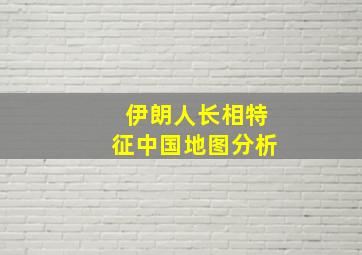 伊朗人长相特征中国地图分析